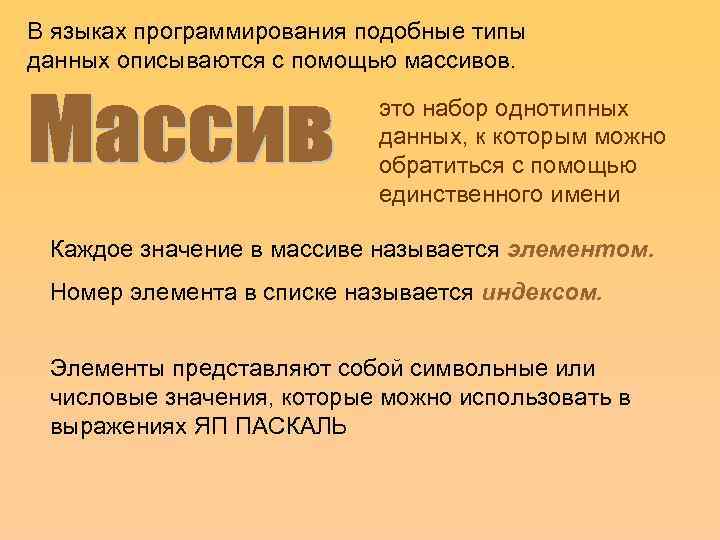 В языках программирования подобные типы данных описываются с помощью массивов.

Массив

это набор однотипных данных, к которым можно обратиться с помощью единственного имени

Каждое значение в массиве называется элементом.

Номер элемента в списке называется индексом.

Элементы представляют собой символьные или числовые значения, которые можно использовать в выражениях ЯП ПАСКАЛЬ